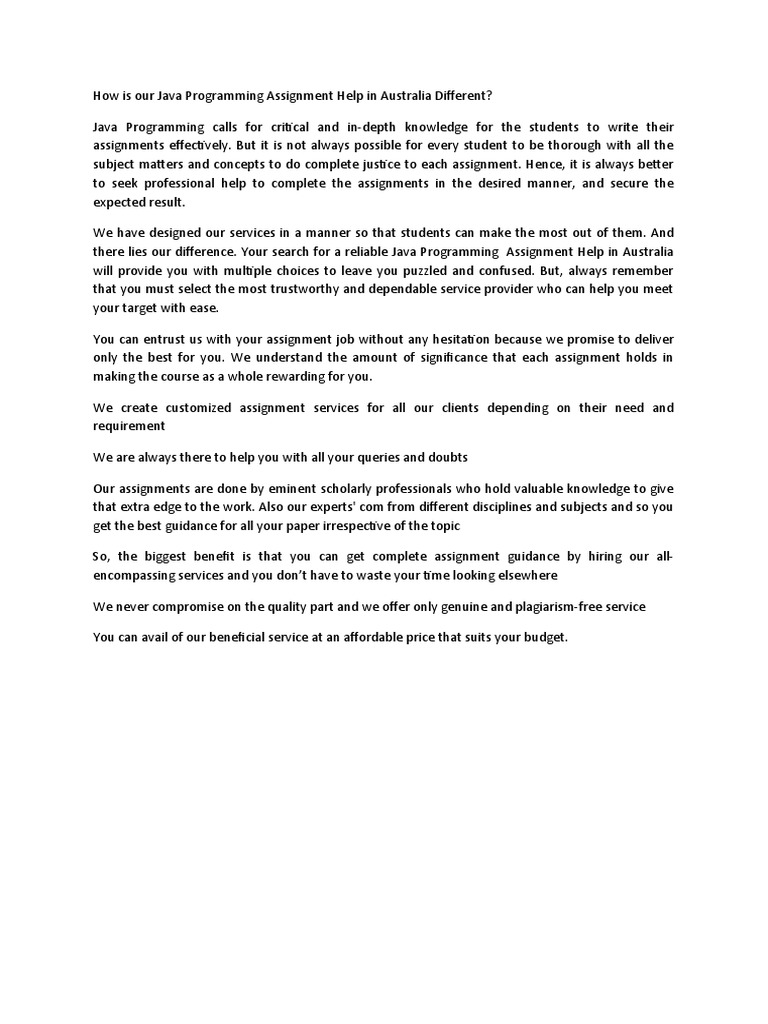 How is our Java Programming Assignment Help in Australia Different?

Java Programming calls for critical and in-depth knowledge for the students to write their assignments effectively. But it is not always possible for every student to be thorough with all the subject matters and concepts to do complete justice to each assignment. Hence, it is always better to seek professional help to complete the assignments in the desired manner, and secure the expected result.

We have designed our services in a manner so that students can make the most out of them. And there lies our difference. Your search for a reliable Java Programming Assignment Help in Australia will provide you with multiple choices to leave you puzzled and confused. But, always remember that you must select the most trustworthy and dependable service provider who can help you meet your target with ease.

You can entrust us with your assignment job without any hesitation because we promise to deliver only the best for you. We understand the amount of significance that each assignment holds in making the course as a whole rewarding for you.

We create customized assignment services for all our clients depending on their need and requirement

We are always there to help you with all your queries and doubts

Our assignments are done by eminent scholarly professionals who hold valuable knowledge to give that extra edge to the work. Also our experts' com from different disciplines and subjects and so you get the best guidance for all your paper irrespective of the topic

So, the biggest benefit is that you can get complete assignment guidance by hiring our all-encompassing services and you don't have to waste your time looking elsewhere

We never compromise on the quality part and we offer only genuine and plagiarism-free service

You can avail of our beneficial service at an affordable price that suits your budget.